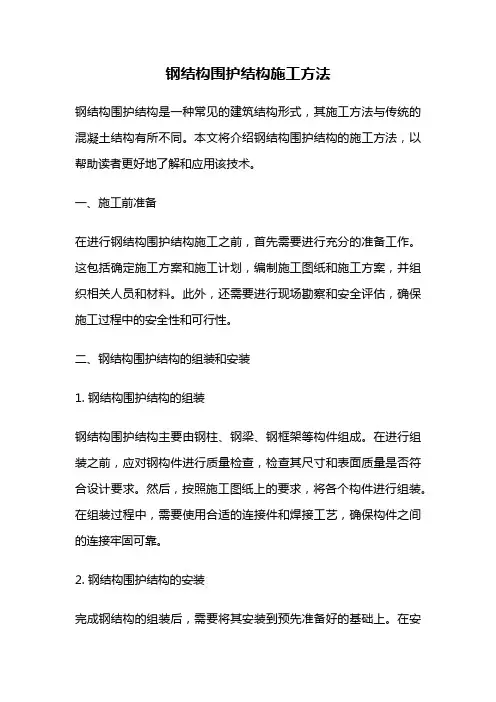 钢结构围护结构施工方法

钢结构围护结构是一种常见的建筑结构形式，其施工方法与传统的混凝土结构有所不同。本文将介绍钢结构围护结构的施工方法，以帮助读者更好地了解和应用该技术。

一、施工前准备

在进行钢结构围护结构施工之前，首先需要进行充分的准备工作。这包括确定施工方案和施工计划，编制施工图纸和施工方案，并组织相关人员和材料。此外，还需要进行现场勘察和安全评估，确保施工过程中的安全性和可行性。

二、钢结构围护结构的组装和安装

1. 钢结构围护结构的组装

钢结构围护结构主要由钢柱、钢梁、钢框架等构件组成。在进行组装之前，应对钢构件进行质量检查，检查其尺寸和表面质量是否符合设计要求。然后，按照施工图纸上的要求，将各个构件进行组装。在组装过程中，需要使用合适的连接件和焊接工艺，确保构件之间的连接牢固可靠。

2. 钢结构围护结构的安装

完成钢结构的组装后，需要将其安装到预先准备好的基础上。在安